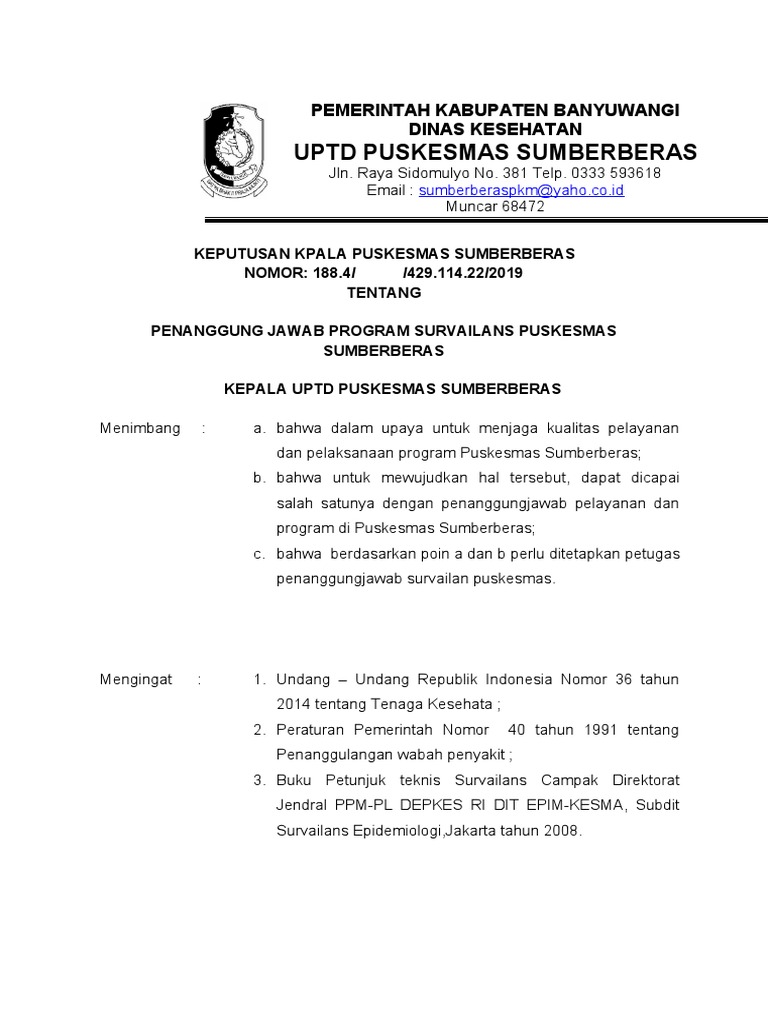 PEMERINTAH KABUPATEN BANYUWANGI
DINAS KESEHATAN
UPTD PUSKESMAS SUMBERBERAS
Jln. Raya Sidomulyo No. 381 Telp. 0333 593618
Email : sumberberaspkm@yaho.co.id
Muncar 68472

KEPUTUSAN KPALA PUSKESMAS SUMBERBERAS
NOMOR: 188.4/ /429.114.22/2019
TENTANG

PENANGGUNG JAWAB PROGRAM SURVAILANS PUSKESMAS SUMBERBERAS

KEPALA UPTD PUSKESMAS SUMBERBERAS

Menimbang : a. bahwa dalam upaya untuk menjaga kualitas pelayanan dan pelaksanaan program Puskesmas Sumberberas;
b. bahwa untuk mewujudkan hal tersebut, dapat dicapai salah satunya dengan penanggungjawab pelayanan dan program di Puskesmas Sumberberas;
c. bahwa berdasarkan poin a dan b perlu ditetapkan petugas penanggungjawab survailan puskesmas.

Mengingat : 1. Undang – Undang Republik Indonesia Nomor 36 tahun 2014 tentang Tenaga Kesehata ;
2. Peraturan Pemerintah Nomor 40 tahun 1991 tentang Penanggulangan wabah penyakit ;
3. Buku Petunjuk teknis Survailans Campak Direktorat Jendral PPM-PL DEPKES RI DIT EPIM-KESMA, Subdit Survailans Epidemiologi,Jakarta tahun 2008.